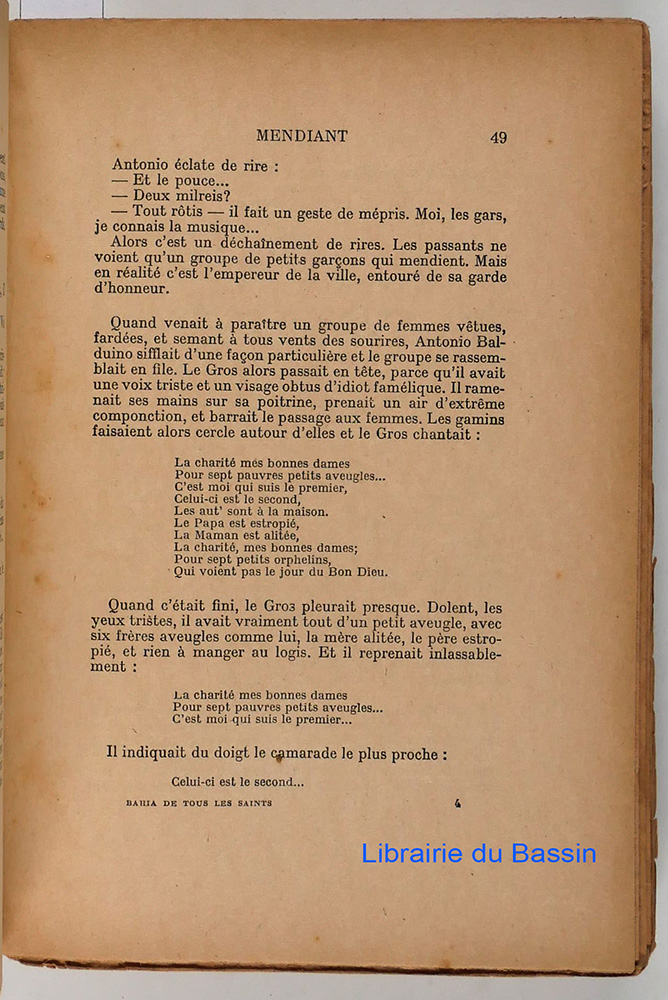 MENDIANT 49

Antonio éclate de rire :
— Et le pouce...
— Deux milreis?
— Tout rôtis — il fait un geste de mépris. Moi, les gars, je connais la musique...
Alors c'est un déchaînement de rires. Les passants ne voient qu'un groupe de petits garçons qui mendient. Mais en réalité c'est l'empereur de la ville, entouré de sa garde d'honneur.

Quand venait à paraître un groupe de femmes vêtues, fardées, et semant à tous vents des sourires, Antonio Balduino sifflait d'une façon particulière et le groupe se rassemblait en file. Le Gros alors passait en tête, parce qu'il avait une voix triste et un visage obtus d'idiot famélique. Il ramenait ses mains sur sa poitrine, prenait un air d'extrême componction, et barrait le passage aux femmes. Les gamins faisaient alors cercle autour d'elles et le Gros chantait :

La charité mes bonnes dames
Pour sept pauvres petits aveugles...
C'est moi qui suis le premier,
Celui-ci est le second,
Les aut' sont à la maison.
Le Papa est estropié,
La Maman est alitée,
La charité, mes bonnes dames;
Pour sept petits orphelins,
Qui voient pas le jour du Bon Dieu.

Quand c'était fini, le Gros pleurait presque. Dolent, les yeux tristes, il avait vraiment tout d'un petit aveugle, avec six frères aveugles comme lui, la mère alitée, le père estropié, et rien à manger au logis. Et il reprenait inlassablement :

La charité mes bonnes dames
Pour sept pauvres petits aveugles...
C'est moi qui suis le premier...

Il indiquait du doigt le camarade le plus proche :

Celui-ci est le second...

BAHIA DE TOUS LES SAINTS 4

Librairie du Bassin